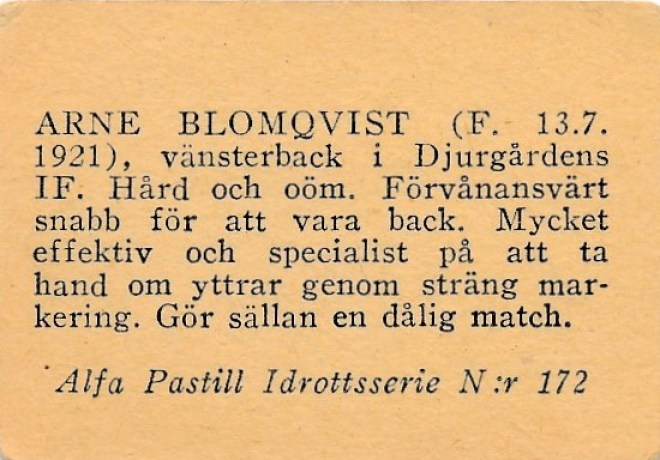 ARNE BLOMQVIST (F. 13.7. 1921), vänsterback i Djurgårdens IF. Hård och oöm. Förvånansvärt snabb för att vara back. Mycket effektiv och specialist på att ta hand om yttrar genom sträng markering. Gör sällan en dålig match.

Alfa Pastill Idrottsserie N:r 172